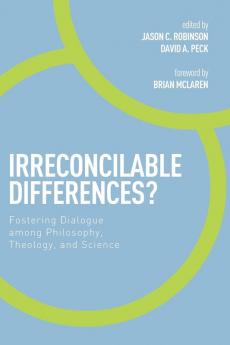 edited by
JASON C. ROBINSON
DAVID A. PECK

foreword by
BRIAN MCLAREN

IRRECONCILABLE DIFFERENCES?

Fostering Dialogue among Philosophy, Theology, and Science